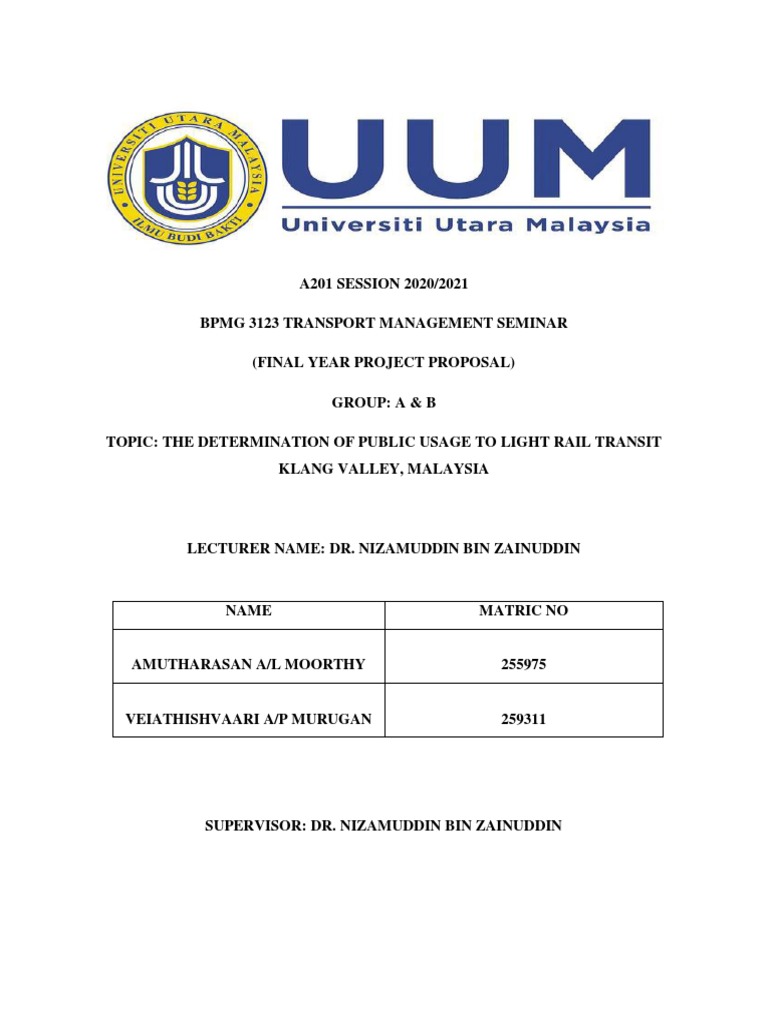 UNIVERSITI UTARA MALAYSIA

ILMU BUDI BAKTI

UUM

Universiti Utara Malaysia

A201 SESSION 2020/2021

BPMG 3123 TRANSPORT MANAGEMENT SEMINAR

(FINAL YEAR PROJECT PROPOSAL)

GROUP: A & B

TOPIC: THE DETERMINATION OF PUBLIC USAGE TO LIGHT RAIL TRANSIT KLANG VALLEY, MALAYSIA

LECTURER NAME: DR. NIZAMUDDIN BIN ZAINUDDIN

| NAME | MATRIC NO |
|---|---|
| AMUTHARASAN A/L MOORTHY | 255975 |
| VEIATHISHVAARI A/P MURUGAN | 259311 |

SUPERVISOR: DR. NIZAMUDDIN BIN ZAINUDDIN